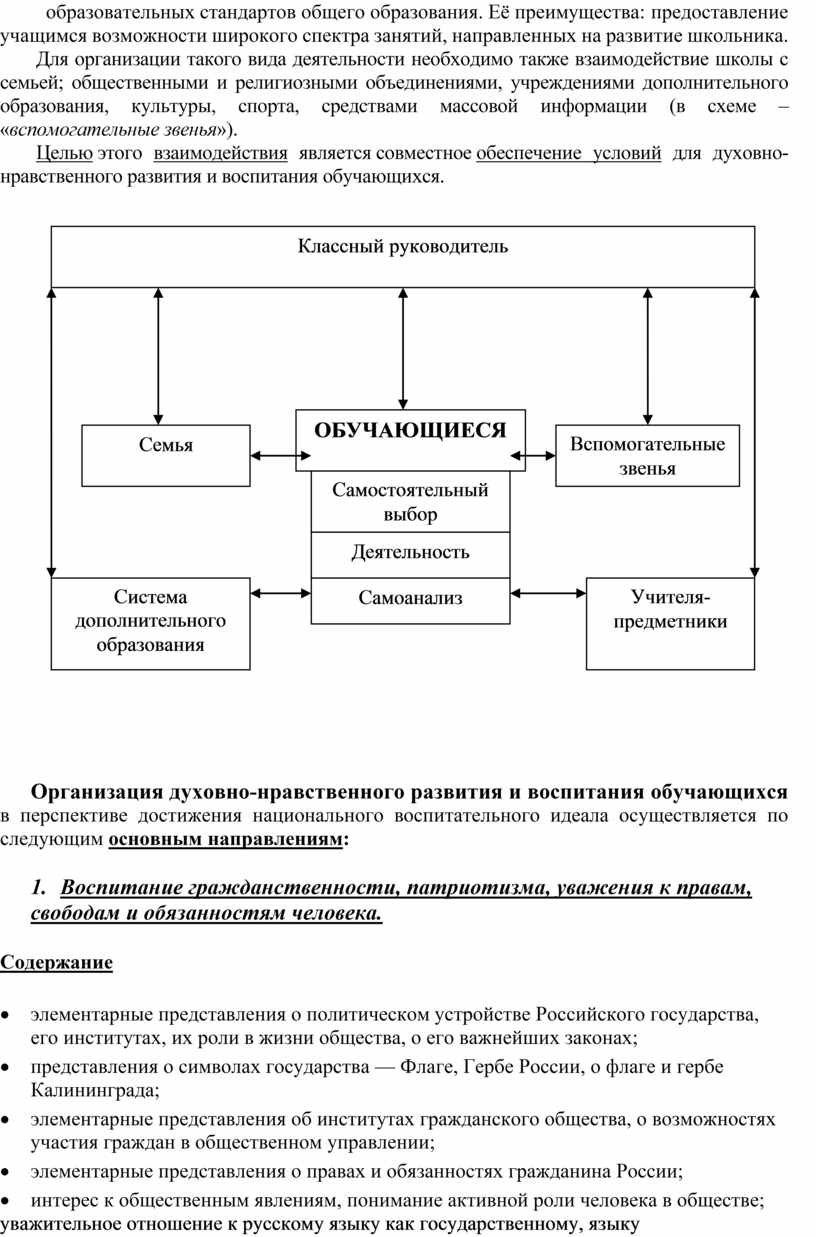 образовательных стандартов общего образования. Её преимущества: предоставление учащимся возможности широкого спектра занятий, направленных на развитие школьника.

Для организации такого вида деятельности необходимо также взаимодействие школы с семьей; общественными и религиозными объединениями, учреждениями дополнительного образования, культуры, спорта, средствами массовой информации (в схеме – «вспомогательные звенья»).

Целью этого взаимодействия является совместное обеспечение условий для духовно-нравственного развития и воспитания обучающихся.

Классный руководитель

Семья

ОБУЧАЮЩИЕСЯ

Вспомогательные звенья

Самостоятельный выбор

Деятельность

Самоанализ

Система дополнительного образования

Учителя-предметники

Организация духовно-нравственного развития и воспитания обучающихся в перспективе достижения национального воспитательного идеала осуществляется по следующим основным направлениям:

1. Воспитание гражданственности, патриотизма, уважения к правам, свободам и обязанностям человека.

Содержание

• элементарные представления о политическом устройстве Российского государства, его институтах, их роли в жизни общества, о его важнейших законах;
• представления о символах государства — Флаге, Гербе России, о флаге и гербе Калининграда;
• элементарные представления об институтах гражданского общества, о возможностях участия граждан в общественном управлении;
• элементарные представления о правах и обязанностях гражданина России;
• интерес к общественным явлениям, понимание активной роли человека в обществе;
уважительное отношение к русскому языку как государственному, языку